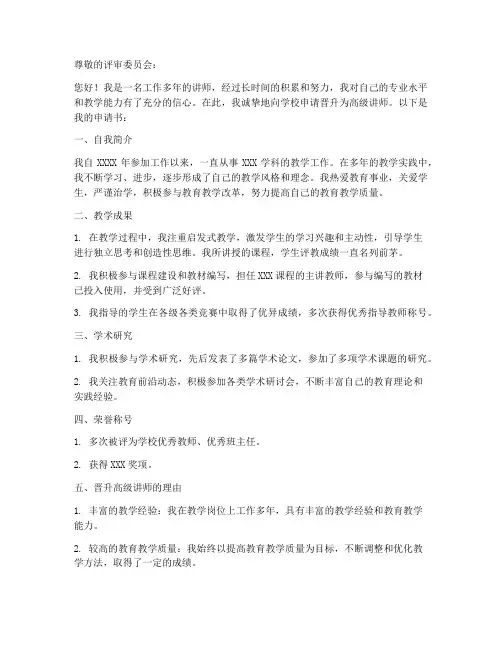 尊敬的评审委员会：

您好！我是一名工作多年的讲师，经过长时间的积累和努力，我对自己的专业水平和教学能力有了充分的信心。在此，我诚挚地向学校申请晋升为高级讲师。以下是我的申请书：

一、自我简介

我自 XXXX 年参加工作以来，一直从事 XXX 学科的教学工作。在多年的教学实践中，我不断学习、进步，逐步形成了自己的教学风格和理念。我热爱教育事业，关爱学生，严谨治学，积极参与教育教学改革，努力提高自己的教育教学质量。

二、教学成果

1. 在教学过程中，我注重启发式教学，激发学生的学习兴趣和主动性，引导学生进行独立思考和创造性思维。我所讲授的课程，学生评教成绩一直名列前茅。

2. 我积极参与课程建设和教材编写，担任 XXX 课程的主讲教师，参与编写的教材已投入使用，并受到广泛好评。

3. 我指导的学生在各级各类竞赛中取得了优异成绩，多次获得优秀指导教师称号。

三、学术研究

1. 我积极参与学术研究，先后发表了多篇学术论文，参加了多项学术课题的研究。

2. 我关注教育前沿动态，积极参加各类学术研讨会，不断丰富自己的教育理论和实践经验。

四、荣誉称号

1. 多次被评为学校优秀教师、优秀班主任。

2. 获得 XXX 奖项。

五、晋升高级讲师的理由

1. 丰富的教学经验：我在教学岗位上工作多年，具有丰富的教学经验和教育教学能力。

2. 较高的教育教学质量：我始终以提高教育教学质量为目标，不断调整和优化教学方法，取得了一定的成绩。